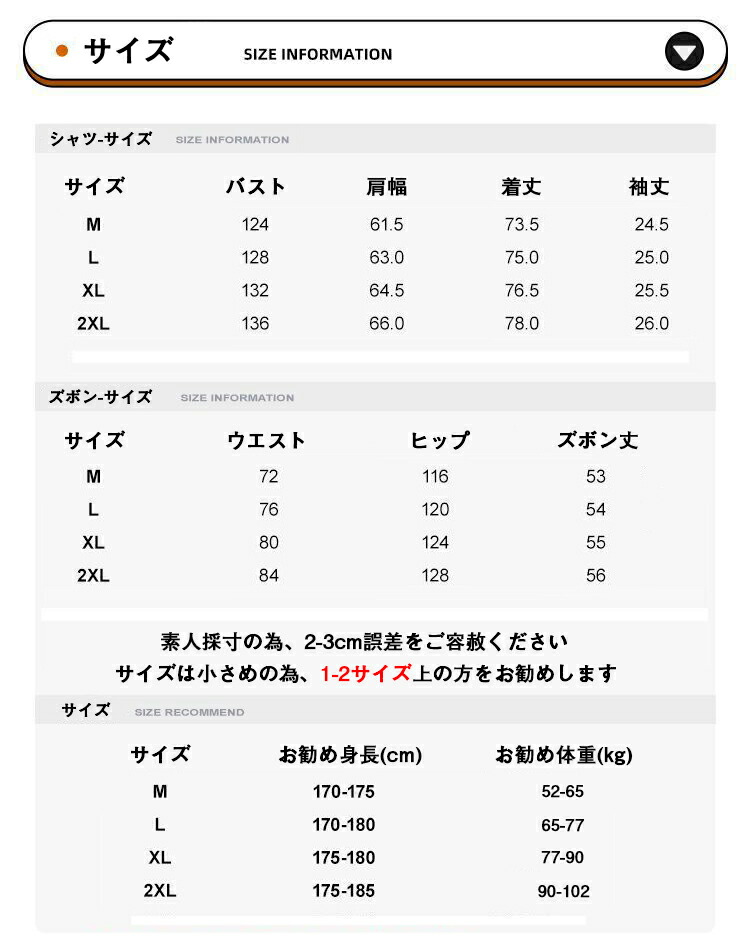 サイズ SIZE INFORMATION

シャツ-サイズ SIZE INFORMATION

| サイズ | バスト | 肩幅 | 着丈 | 袖丈 |
|---|---|---|---|---|
| M | 124 | 61.5 | 73.5 | 24.5 |
| L | 128 | 63.0 | 75.0 | 25.0 |
| XL | 132 | 64.5 | 76.5 | 25.5 |
| 2XL | 136 | 66.0 | 78.0 | 26.0 |

ズボン-サイズ SIZE INFORMATION

| サイズ | ウエスト | ヒップ | ズボン丈 |
|---|---|---|---|
| M | 72 | 116 | 53 |
| L | 76 | 120 | 54 |
| XL | 80 | 124 | 55 |
| 2XL | 84 | 128 | 56 |

素人採寸の為、2-3cm誤差をご容赦ください
サイズは小さめの為、1-2サイズ上の方をお勧めします

サイズ SIZE RECOMMEND

| サイズ | お勧め身長(cm) | お勧め体重(kg) |
|---|---|---|
| M | 170-175 | 52-65 |
| L | 170-180 | 65-77 |
| XL | 175-180 | 77-90 |
| 2XL | 175-185 | 90-102 |